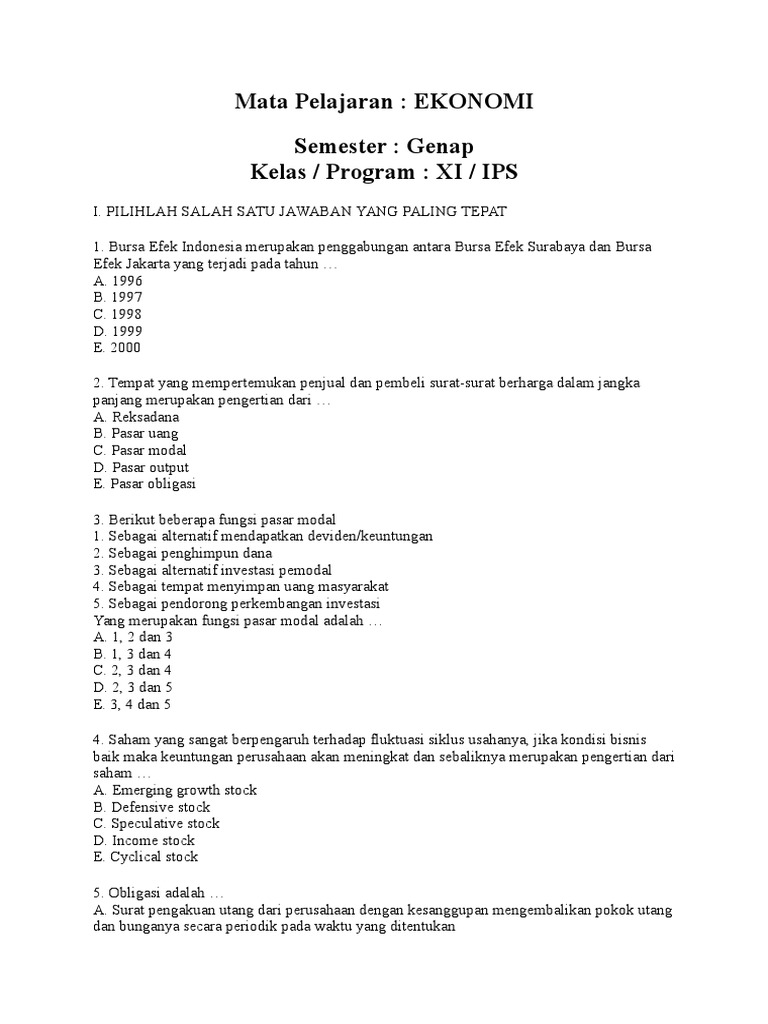 Mata Pelajaran : EKONOMI

Semester : Genap
Kelas / Program : XI / IPS

I. PILIHLAH SALAH SATU JAWABAN YANG PALING TEPAT

1. Bursa Efek Indonesia merupakan penggabungan antara Bursa Efek Surabaya dan Bursa Efek Jakarta yang terjadi pada tahun …
A. 1996
B. 1997
C. 1998
D. 1999
E. 2000

2. Tempat yang mempertemukan penjual dan pembeli surat-surat berharga dalam jangka panjang merupakan pengertian dari …
A. Reksadana
B. Pasar uang
C. Pasar modal
D. Pasar output
E. Pasar obligasi

3. Berikut beberapa fungsi pasar modal
1. Sebagai alternatif mendapatkan deviden/keuntungan
2. Sebagai penghimpun dana
3. Sebagai alternatif investasi pemodal
4. Sebagai tempat menyimpan uang masyarakat
5. Sebagai pendorong perkembangan investasi
Yang merupakan fungsi pasar modal adalah …
A. 1, 2 dan 3
B. 1, 3 dan 4
C. 2, 3 dan 4
D. 2, 3 dan 5
E. 3, 4 dan 5

4. Saham yang sangat berpengaruh terhadap fluktuasi siklus usahanya, jika kondisi bisnis baik maka keuntungan perusahaan akan meningkat dan sebaliknya merupakan pengertian dari saham …
A. Emerging growth stock
B. Defensive stock
C. Speculative stock
D. Income stock
E. Cyclical stock

5. Obligasi adalah …
A. Surat pengakuan utang dari perusahaan dengan kesanggupan mengembalikan pokok utang dan bunganya secara periodik pada waktu yang ditentukan